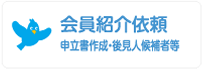 会員紹介依頼
申立書作成・後見人候補者等